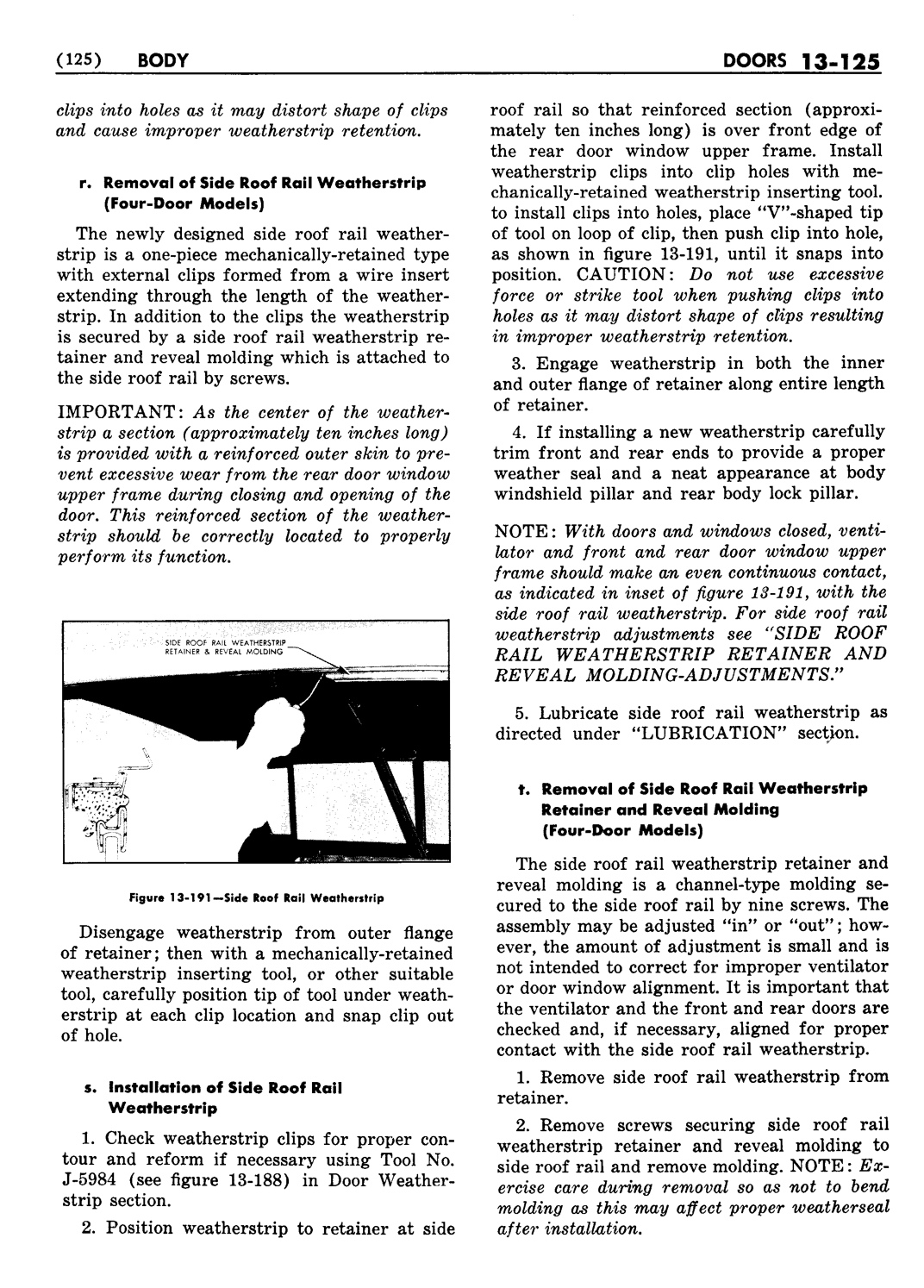 (125) BODY

DOORS 13-125

clips into holes as it may distort shape of clips and cause improper weatherstrip retention.

r. Removal of Side Roof Rail Weatherstrip (Four-Door Models)

The newly designed side roof rail weatherstrip is a one-piece mechanically-retained type with external clips formed from a wire insert extending through the length of the weatherstrip. In addition to the clips the weatherstrip is secured by a side roof rail weatherstrip retainer and reveal molding which is attached to the side roof rail by screws.

IMPORTANT: As the center of the weatherstrip a section (approximately ten inches long) is provided with a reinforced outer skin to prevent excessive wear from the rear door window upper frame during closing and opening of the door. This reinforced section of the weatherstrip should be correctly located to properly perform its function.

SIDE ROOF RAIL WEATHERSTRIP RETAINER & REVEAL MOLDING

Figure 13-191—Side Roof Rail Weatherstrip

Disengage weatherstrip from outer flange of retainer; then with a mechanically-retained weatherstrip inserting tool, or other suitable tool, carefully position tip of tool under weatherstrip at each clip location and snap clip out of hole.

s. Installation of Side Roof Rail Weatherstrip

1. Check weatherstrip clips for proper contour and reform if necessary using Tool No. J-5984 (see figure 13-188) in Door Weatherstrip section.

2. Position weatherstrip to retainer at side roof rail so that reinforced section (approximately ten inches long) is over front edge of the rear door window upper frame. Install weatherstrip clips into clip holes with mechanically-retained weatherstrip inserting tool. to install clips into holes, place "V"-shaped tip of tool on loop of clip, then push clip into hole, as shown in figure 13-191, until it snaps into position. CAUTION: Do not use excessive force or strike tool when pushing clips into holes as it may distort shape of clips resulting in improper weatherstrip retention.

3. Engage weatherstrip in both the inner and outer flange of retainer along entire length of retainer.

4. If installing a new weatherstrip carefully trim front and rear ends to provide a proper weather seal and a neat appearance at body windshield pillar and rear body lock pillar.

NOTE: With doors and windows closed, ventilator and front and rear door window upper frame should make an even continuous contact, as indicated in inset of figure 13-191, with the side roof rail weatherstrip. For side roof rail weatherstrip adjustments see "SIDE ROOF RAIL WEATHERSTRIP RETAINER AND REVEAL MOLDING-ADJUSTMENTS."

5. Lubricate side roof rail weatherstrip as directed under "LUBRICATION" section.

t. Removal of Side Roof Rail Weatherstrip Retainer and Reveal Molding (Four-Door Models)

The side roof rail weatherstrip retainer and reveal molding is a channel-type molding secured to the side roof rail by nine screws. The assembly may be adjusted "in" or "out"; however, the amount of adjustment is small and is not intended to correct for improper ventilator or door window alignment. It is important that the ventilator and the front and rear doors are checked and, if necessary, aligned for proper contact with the side roof rail weatherstrip.

1. Remove side roof rail weatherstrip from retainer.

2. Remove screws securing side roof rail weatherstrip retainer and reveal molding to side roof rail and remove molding. NOTE: Exercise care during removal so as not to bend molding as this may affect proper weatherseal after installation.